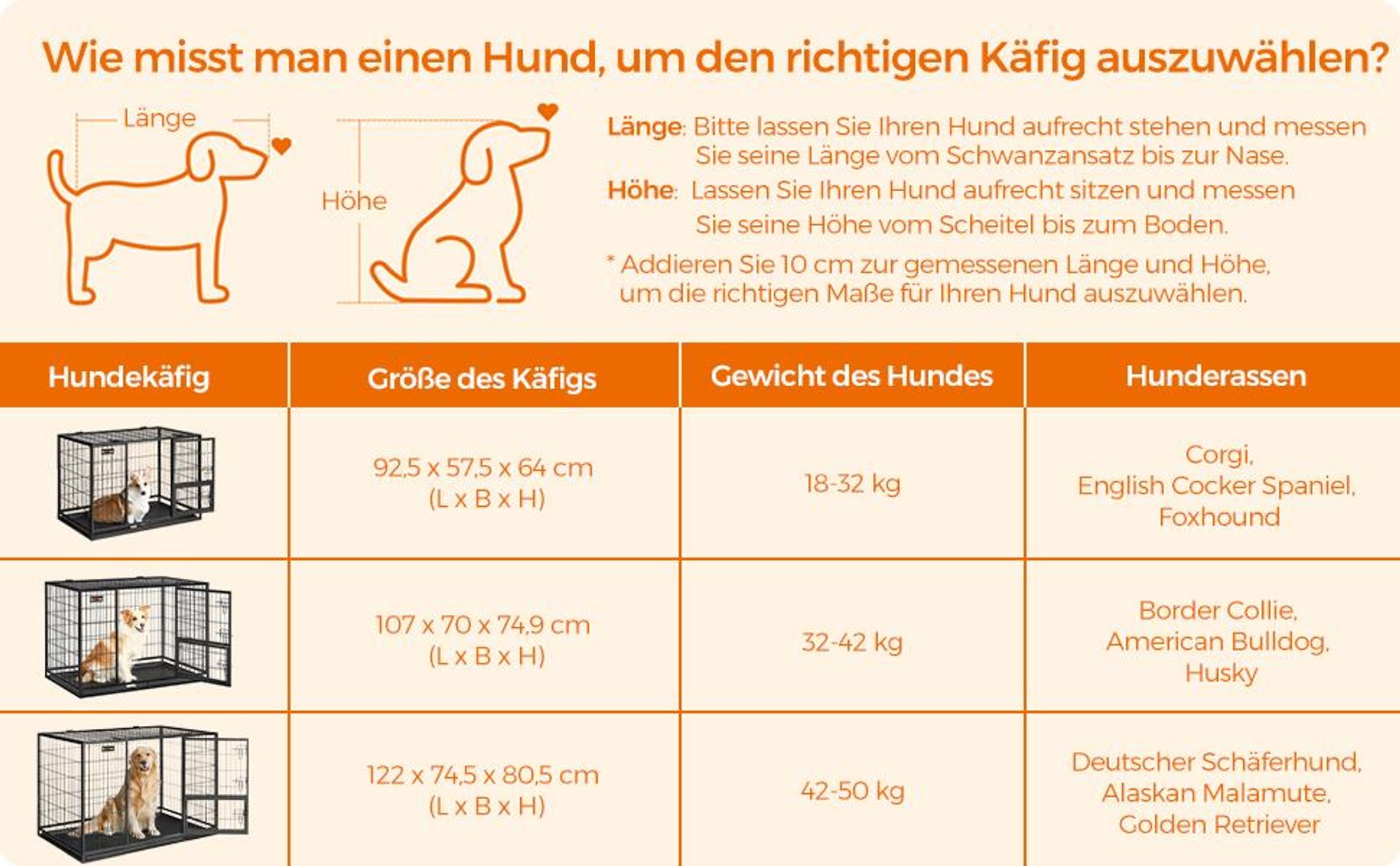 Wie misst man einen Hund, um den richtigen Käfig auszuwählen?

Länge

Höhe

Länge: Bitte lassen Sie Ihren Hund aufrecht stehen und messen Sie seine Länge vom Schwanzansatz bis zur Nase.
Höhe: Lassen Sie Ihren Hund aufrecht sitzen und messen Sie seine Höhe vom Scheitel bis zum Boden.
* Addieren Sie 10 cm zur gemessenen Länge und Höhe, um die richtigen Maße für Ihren Hund auszuwählen.

| Hundekäfig | Größe des Käfigs | Gewicht des Hundes | Hunderassen |
|---|---|---|---|
| | 92,5 x 57,5 x 64 cm (L x B x H) | 18-32 kg | Corgi, English Cocker Spaniel, Foxhound |
| | 107 x 70 x 74,9 cm (L x B x H) | 32-42 kg | Border Collie, American Bulldog, Husky |
| | 122 x 74,5 x 80,5 cm (L x B x H) | 42-50 kg | Deutscher Schäferhund, Alaskan Malamute, Golden Retriever |